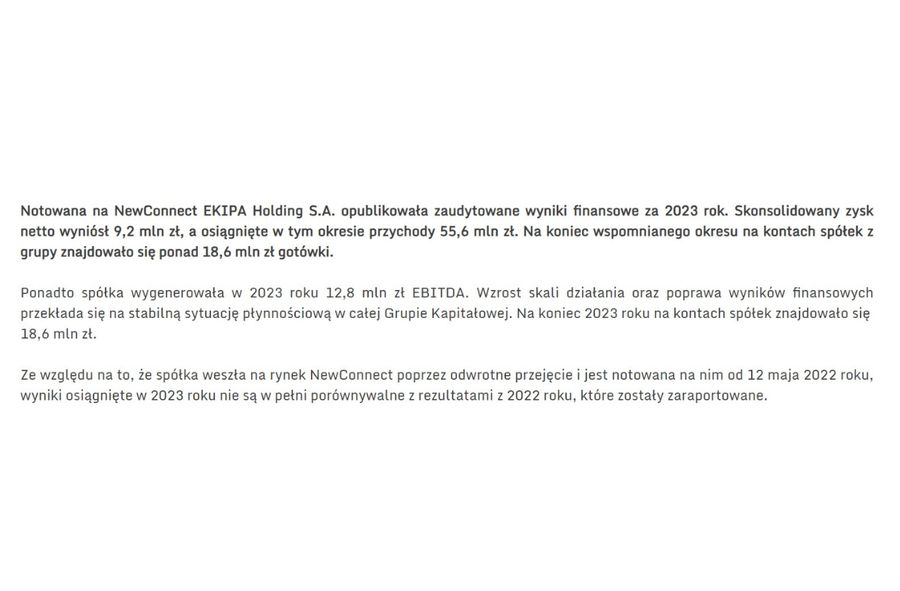 Notowana na NewConnect EKIPA Holding S.A. opublikowała zaudytowane wyniki finansowe za 2023 rok. Skonsolidowany zysk netto wyniósł 9,2 mln zł, a osiągnięte w tym okresie przychody 55,6 mln zł. Na koniec wspomnianego okresu na kontach spółek z grupy znajdowało się ponad 18,6 mln zł gotówki.

Ponadto spółka wygenerowała w 2023 roku 12,8 mln zł EBITDA. Wzrost skali działania oraz poprawa wyników finansowych przekłada się na stabilną sytuację płynnościową w całej Grupie Kapitałowej. Na koniec 2023 roku na kontach spółek znajdowało się 18,6 mln zł.

Ze względu na to, że spółka weszła na rynek NewConnect poprzez odwrotne przejęcie i jest notowana na nim od 12 maja 2022 roku, wyniki osiągnięte w 2023 roku nie są w pełni porównywalne z rezultatami z 2022 roku, które zostały zaraportowane.